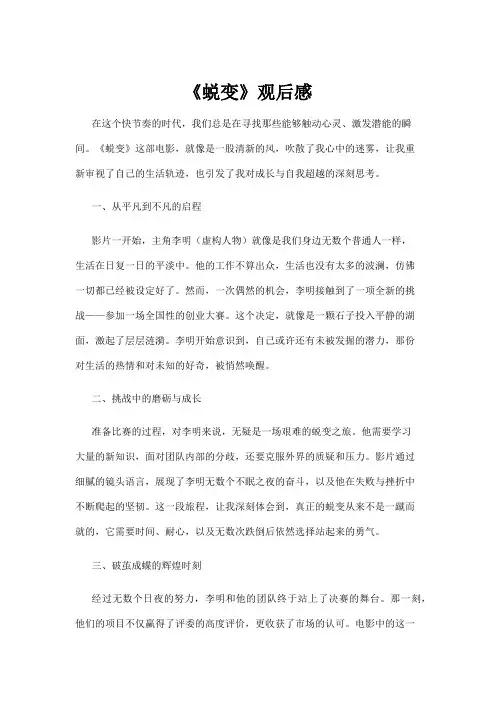 《蜕变》观后感

在这个快节奏的时代，我们总是在寻找那些能够触动心灵、激发潜能的瞬间。《蜕变》这部电影，就像是一股清新的风，吹散了我心中的迷雾，让我重新审视了自己的生活轨迹，也引发了我对成长与自我超越的深刻思考。

一、从平凡到不凡的启程

影片一开始，主角李明（虚构人物）就像是我们身边无数个普通人一样，生活在日复一日的平淡中。他的工作不算出众，生活也没有太多的波澜，仿佛一切都已经被设定好了。然而，一次偶然的机会，李明接触到了一项全新的挑战——参加一场全国性的创业大赛。这个决定，就像是一颗石子投入平静的湖面，激起了层层涟漪。李明开始意识到，自己或许还有未被发掘的潜力，那份对生活的热情和对未知的好奇，被悄然唤醒。

二、挑战中的磨砺与成长

准备比赛的过程，对李明来说，无疑是一场艰难的蜕变之旅。他需要学习大量的新知识，面对团队内部的分歧，还要克服外界的质疑和压力。影片通过细腻的镜头语言，展现了李明无数个不眠之夜的奋斗，以及他在失败与挫折中不断爬起的坚韧。这一段旅程，让我深刻体会到，真正的蜕变从来不是一蹴而就的，它需要时间、耐心，以及无数次跌倒后依然选择站起来的勇气。

三、破茧成蝶的辉煌时刻

经过无数个日夜的努力，李明和他的团队终于站上了决赛的舞台。那一刻，他们的项目不仅赢得了评委的高度评价，更收获了市场的认可。电影中的这一